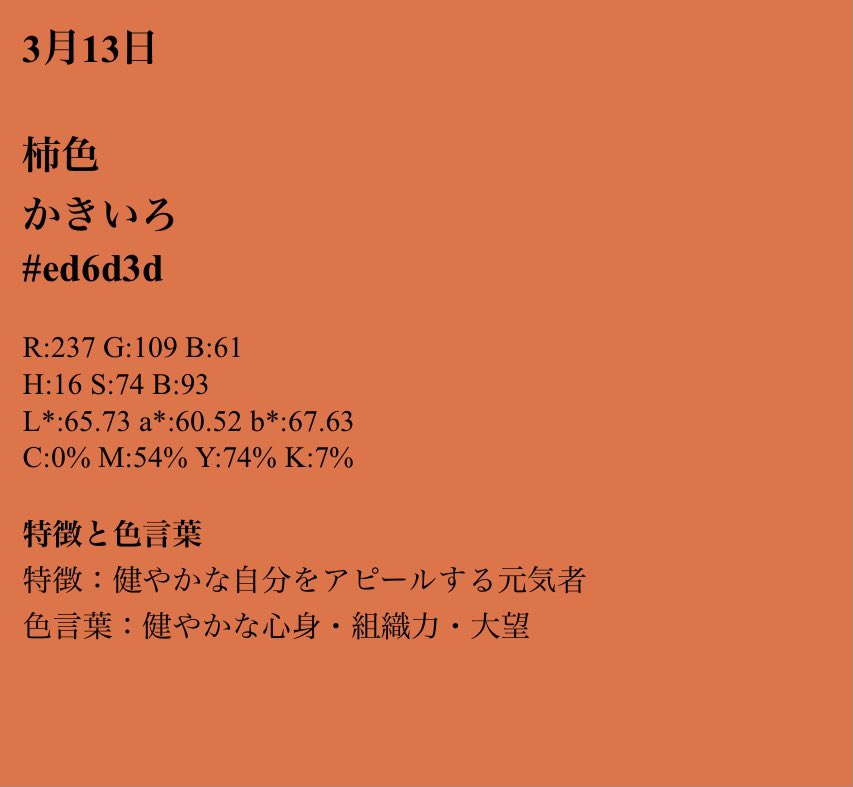 3月13日

柿色
かきいろ
#ed6d3d

R:237 G:109 B:61
H:16 S:74 B:93
L*:65.73 a*:60.52 b*:67.63
C:0% M:54% Y:74% K:7%

特徴と色言葉
特徴：健やかな自分をアピールする元気者
色言葉：健やかな心身・組織力・大望